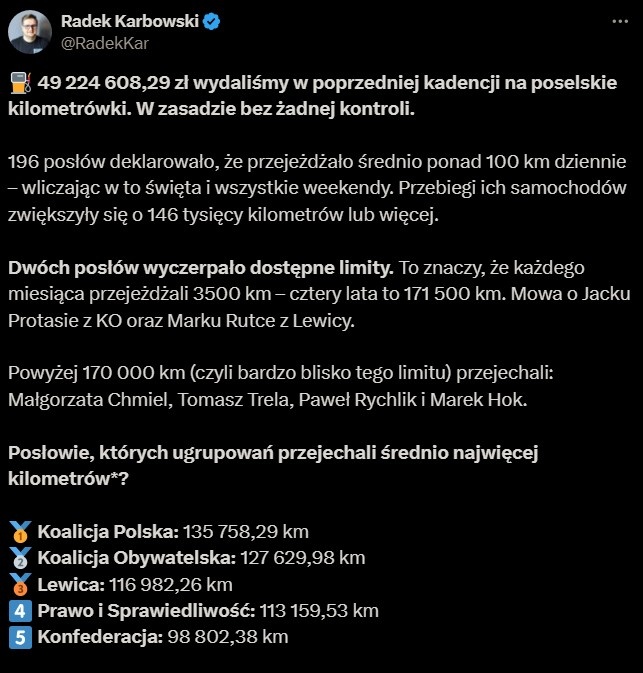 Radek Karbowski
@RadekKar

⛽ 49 224 608,29 zł wydaliśmy w poprzedniej kadencji na poselskie kilometrówki. W zasadzie bez żadnej kontroli.

196 posłów deklarowało, że przejeżdżało średnio ponad 100 km dziennie – wliczając w to święta i wszystkie weekendy. Przebiegi ich samochodów zwiększyły się o 146 tysięcy kilometrów lub więcej.

Dwóch posłów wyczerpało dostępne limity. To znaczy, że każdego miesiąca przejeżdżali 3500 km – cztery lata to 171 500 km. Mowa o Jacku Protasie z KO oraz Marku Rutce z Lewicy.

Powyżej 170 000 km (czyli bardzo blisko tego limitu) przejechali: Małgorzata Chmiel, Tomasz Trela, Paweł Rychlik i Marek Hok.

Posłowie, których ugrupowań przejechali średnio najwięcej kilometrów*?

🥇 Koalicja Polska: 135 758,29 km
🥈 Koalicja Obywatelska: 127 629,98 km
🥉 Lewica: 116 982,26 km
4 Prawo i Sprawiedliwość: 113 159,53 km
5 Konfederacja: 98 802,38 km